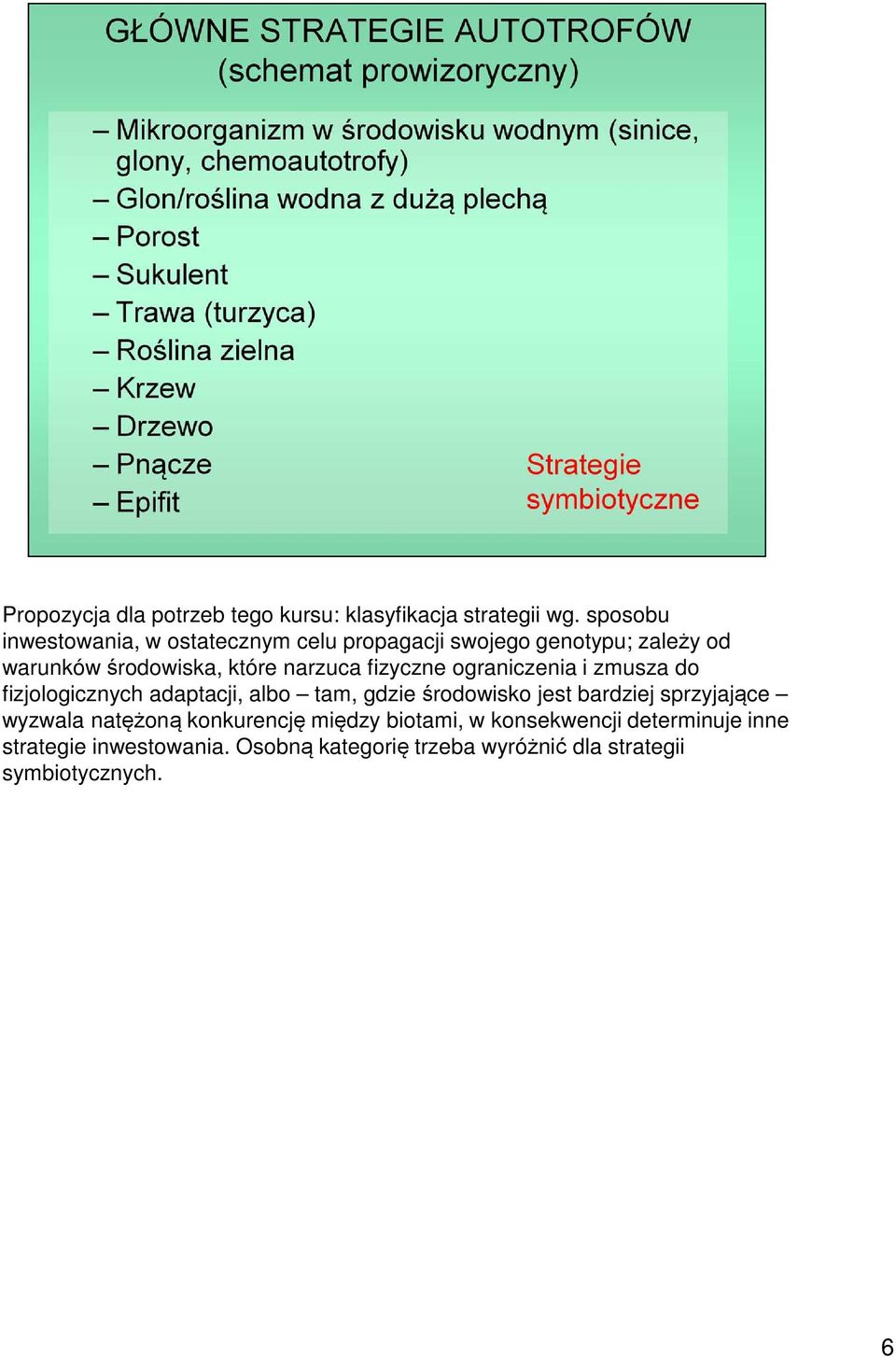 GŁÓWNE STRATEGIE AUTOTROFÓW
(schemat prowizoryczny)

– Mikroorganizm w środowisku wodnym (sinice, glony, chemoautotrofy)
– Glon/roślina wodna z dużą plechą
– Porost
– Sukulent
– Trawa (turzyca)
– Roślina zielna
– Krzew
– Drzewo
– Pnącze
– Epifit

Strategie symbiotyczne

Propozycja dla potrzeb tego kursu: klasyfikacja strategii wg. sposobu inwestowania, w ostatecznym celu propagacji swojego genotypu; zależy od warunków środowiska, które narzuca fizyczne ograniczenia i zmusza do fizjologicznych adaptacji, albo – tam, gdzie środowisko jest bardziej sprzyjające – wyzwala natężoną konkurencję między biotami, w konsekwencji determinuje inne strategie inwestowania. Osobną kategorię trzeba wyróżnić dla strategii symbiotycznych.

6